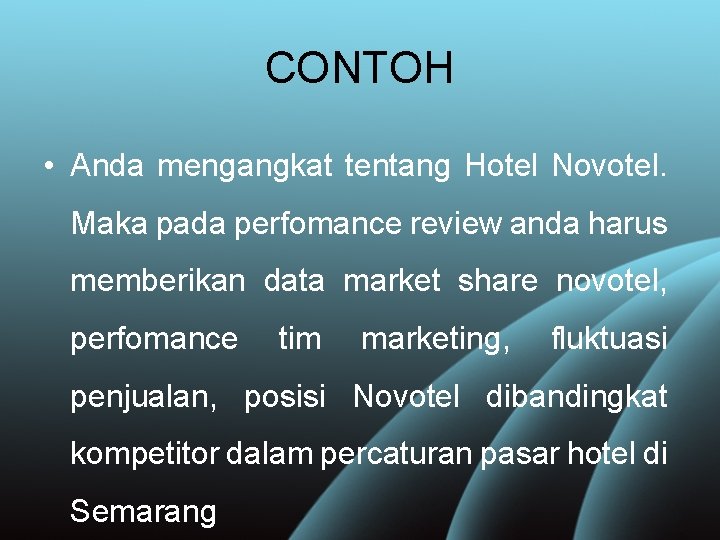 CONTOH

• Anda mengangkat tentang Hotel Novotel. Maka pada perfomance review anda harus memberikan data market share novotel, perfomance tim marketing, fluktuasi penjualan, posisi Novotel dibandingkat kompetitor dalam percaturan pasar hotel di Semarang